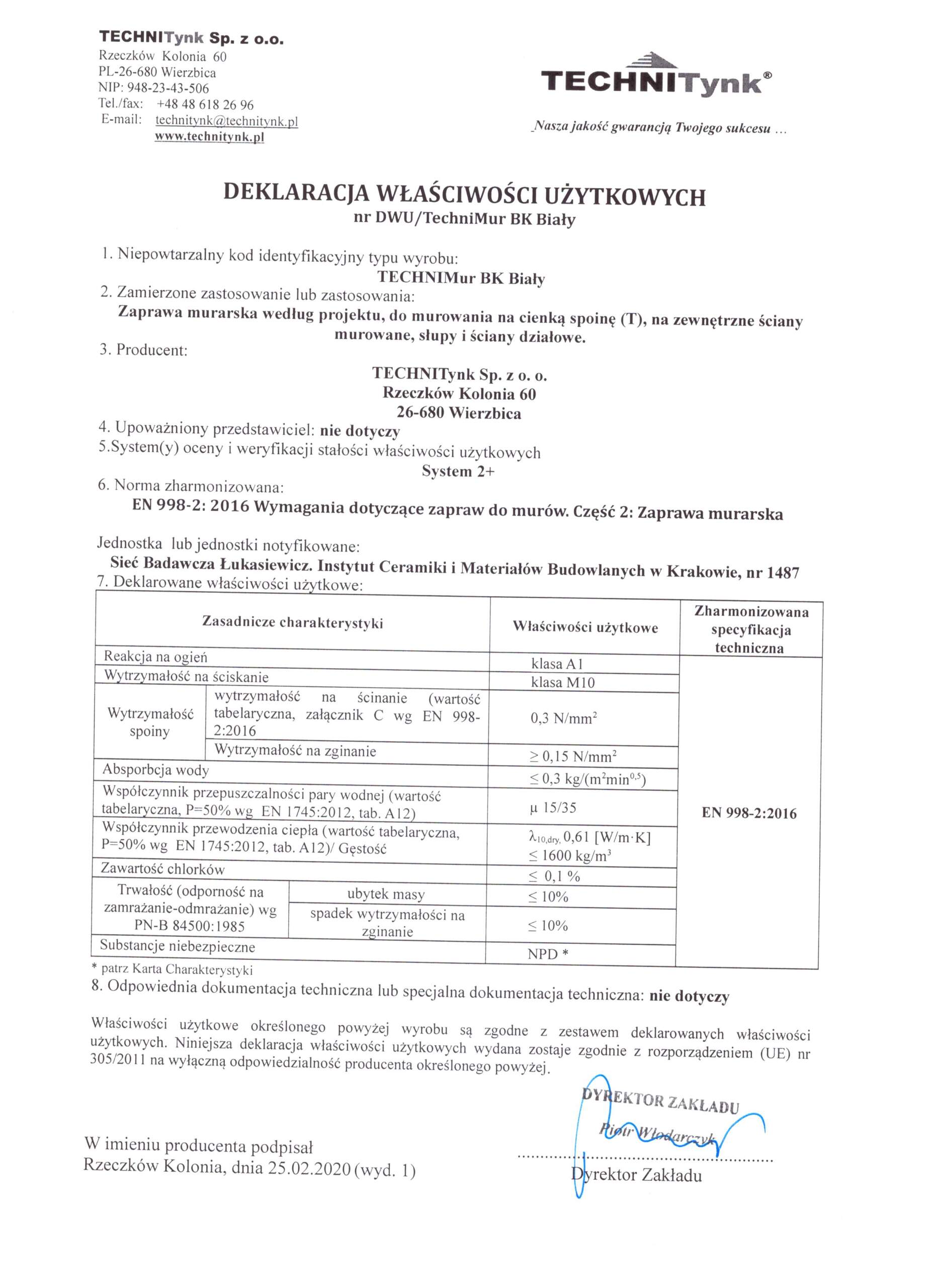 TECHNITynk Sp. z o.o.
Rzeczków Kolonia 60
PL-26-680 Wierzbica
NIP: 948-23-43-506
Tel./fax: +48 48 618 26 96
E-mail: technitynk@technitynk.pl
www.technitynk.pl

TECHNITynk®

Nasza jakość gwarancją Twojego sukcesu ...

DEKLARACJA WŁAŚCIWOŚCI UŻYTKOWYCH
nr DWU/TechniMur BK Biały

1. Niepowtarzalny kod identyfikacyjny typu wyrobu:
TECHNIMur BK Biały
2. Zamierzone zastosowanie lub zastosowania:
Zaprawa murarska według projektu, do murowania na cienką spoinę (T), na zewnętrzne ściany murowane, słupy i ściany działowe.
3. Producent:
TECHNITynk Sp. z o. o.
Rzeczków Kolonia 60
26-680 Wierzbica
4. Upoważniony przedstawiciel: nie dotyczy
5.System(y) oceny i weryfikacji stałości właściwości użytkowych
System 2+
6. Norma zharmonizowana:
EN 998-2: 2016 Wymagania dotyczące zapraw do murów. Część 2: Zaprawa murarska

Jednostka lub jednostki notyfikowane:
Sieć Badawcza Łukasiewicz. Instytut Ceramiki i Materiałów Budowlanych w Krakowie, nr 1487
7. Deklarowane właściwości użytkowe:

| Zasadnicze charakterystyki | | Właściwości użytkowe | Zharmonizowana specyfikacja techniczna |
|---|---|---|---|
| Reakcja na ogień | | klasa A1 | EN 998-2:2016 |
| Wytrzymałość na ściskanie | | klasa M10 | |
| Wytrzymałość spoiny | wytrzymałość na ścinanie (wartość tabelaryczna, załącznik C wg EN 998-2:2016 | 0,3 N/mm$^2$ | |
| | Wytrzymałość na zginanie | $\geq$ 0,15 N/mm$^2$ | |
| Absporbcja wody | | $\leq$ 0,3 kg/(m$^2$min$^{0,5}$) | |
| Współczynnik przepuszczalności pary wodnej (wartość tabelaryczna, P=50% wg EN 1745:2012, tab. A12) | | μ 15/35 | |
| Współczynnik przewodzenia ciepła (wartość tabelaryczna, P=50% wg EN 1745:2012, tab. A12)/ Gęstość | | $\lambda_{10,dry,}$ 0,61 [W/m·K] $\leq$ 1600 kg/m$^3$ | |
| Zawartość chlorków | | $\leq$ 0,1 % | |
| Trwałość (odporność na zamrażanie-odmrażanie) wg PN-B 84500:1985 | ubytek masy | $\leq$ 10% | |
| | spadek wytrzymałości na zginanie | $\leq$ 10% | |
| Substancje niebezpieczne | | NPD * | |

* patrz Karta Charakterystyki
8. Odpowiednia dokumentacja techniczna lub specjalna dokumentacja techniczna: nie dotyczy

Właściwości użytkowe określonego powyżej wyrobu są zgodne z zestawem deklarowanych właściwości użytkowych. Niniejsza deklaracja właściwości użytkowych wydana zostaje zgodnie z rozporządzeniem (UE) nr 305/2011 na wyłączną odpowiedzialność producenta określonego powyżej.

DYREKTOR ZAKŁADU
Piotr Włodarczyk

W imieniu producenta podpisał
Rzeczków Kolonia, dnia 25.02.2020 (wyd. 1)

Dyrektor Zakładu